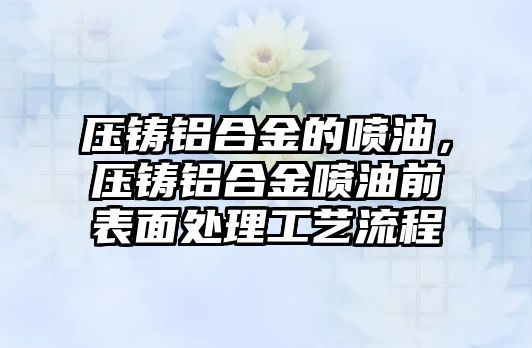 压铸铝合金的喷油，压铸铝合金喷油前表面处理工艺流程